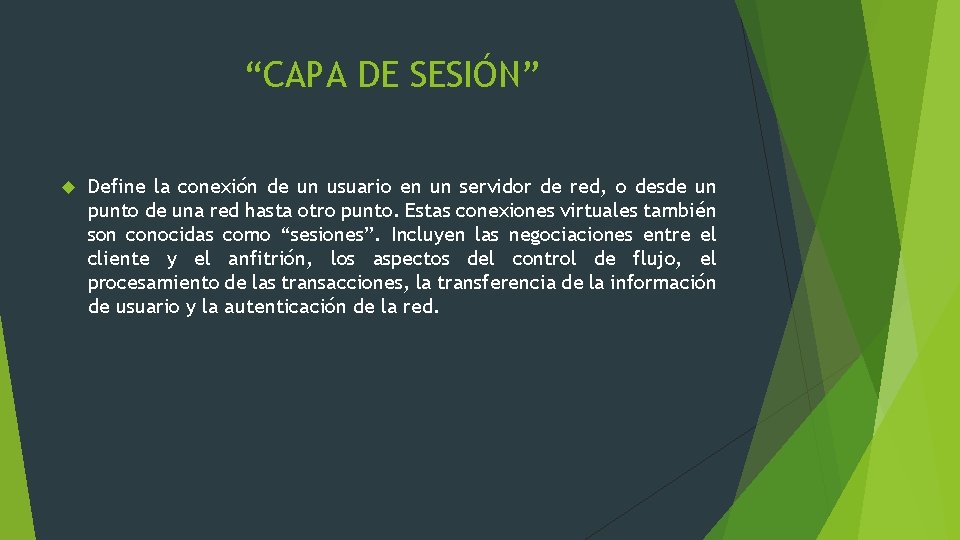 “CAPA DE SESIÓN”

Define la conexión de un usuario en un servidor de red, o desde un punto de una red hasta otro punto. Estas conexiones virtuales también son conocidas como “sesiones”. Incluyen las negociaciones entre el cliente y el anfitrión, los aspectos del control de flujo, el procesamiento de las transacciones, la transferencia de la información de usuario y la autenticación de la red.